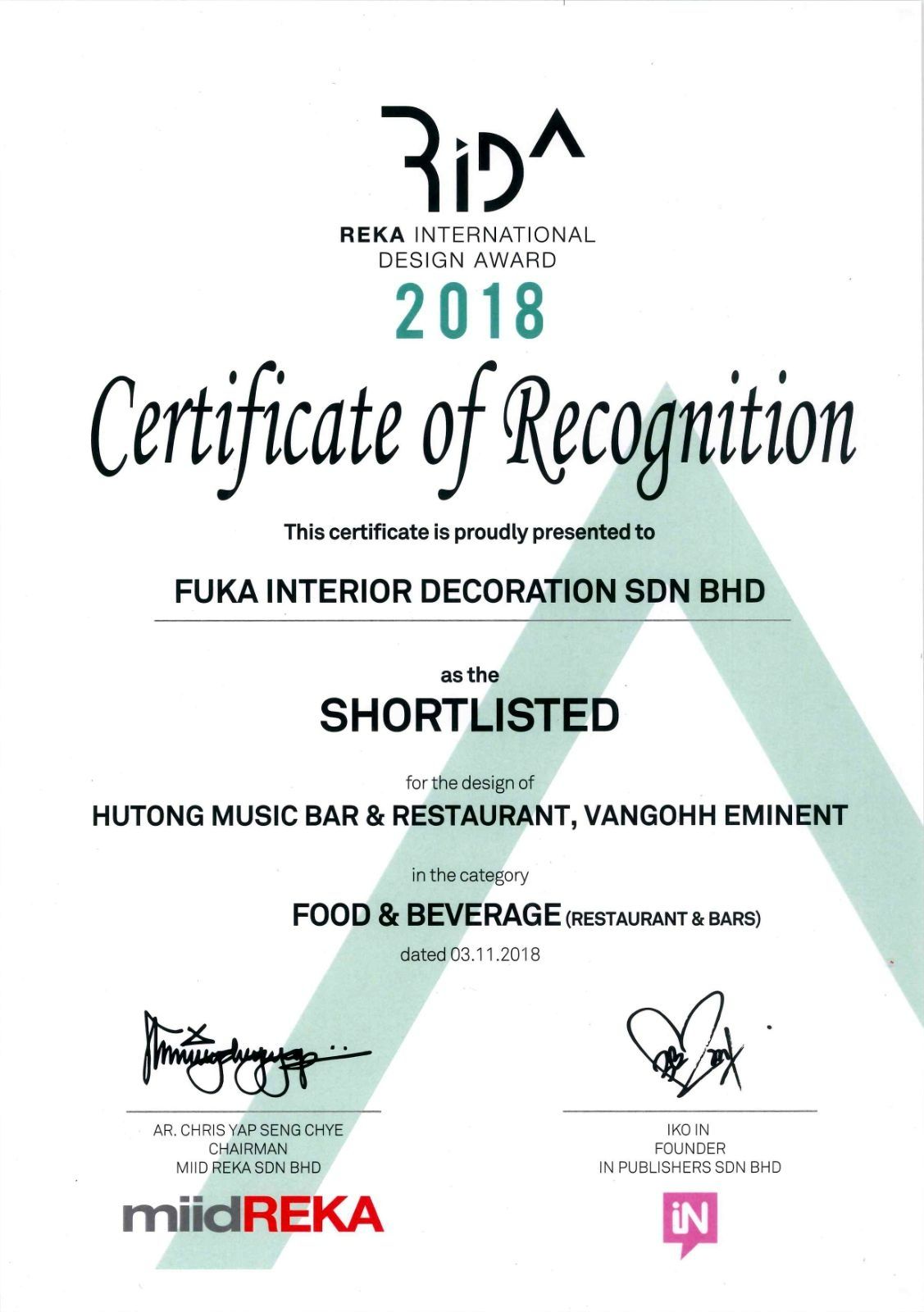 RIDA
REKA INTERNATIONAL
DESIGN AWARD
2018

Certificate of Recognition

This certificate is proudly presented to

FUKA INTERIOR DECORATION SDN BHD

as the

SHORTLISTED

for the design of

HUTONG MUSIC BAR & RESTAURANT, VANGOHH EMINENT

in the category

FOOD & BEVERAGE (RESTAURANT & BARS)

dated 03.11.2018

AR. CHRIS YAP SENG CHYE
CHAIRMAN
MIID REKA SDN BHD

miidREKA

IKO IN
FOUNDER
IN PUBLISHERS SDN BHD

iN